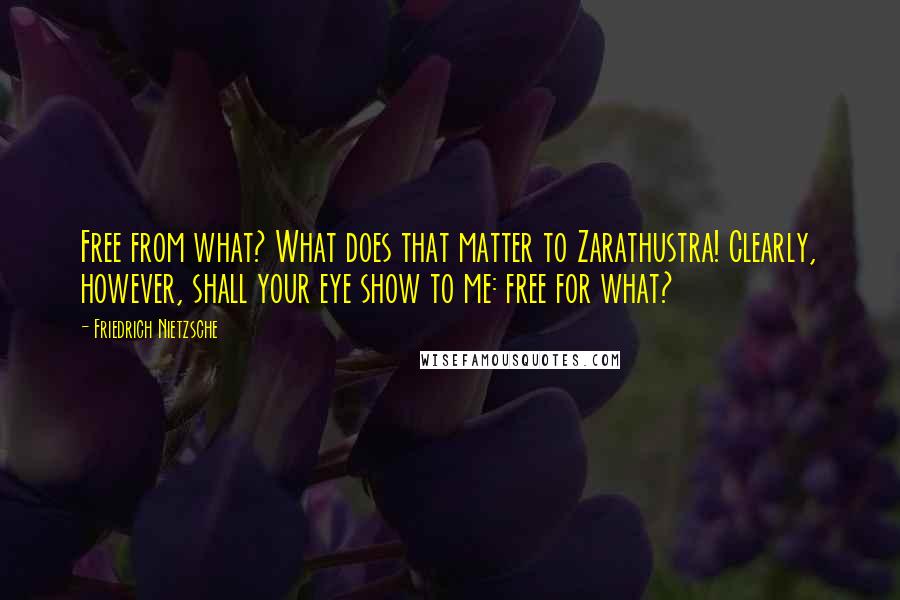 Free from what? What does that matter to Zarathustra! Clearly, however, shall your eye show to me: free for what?

- Friedrich Nietzsche

WISEFAMOUSQUOTES.COM